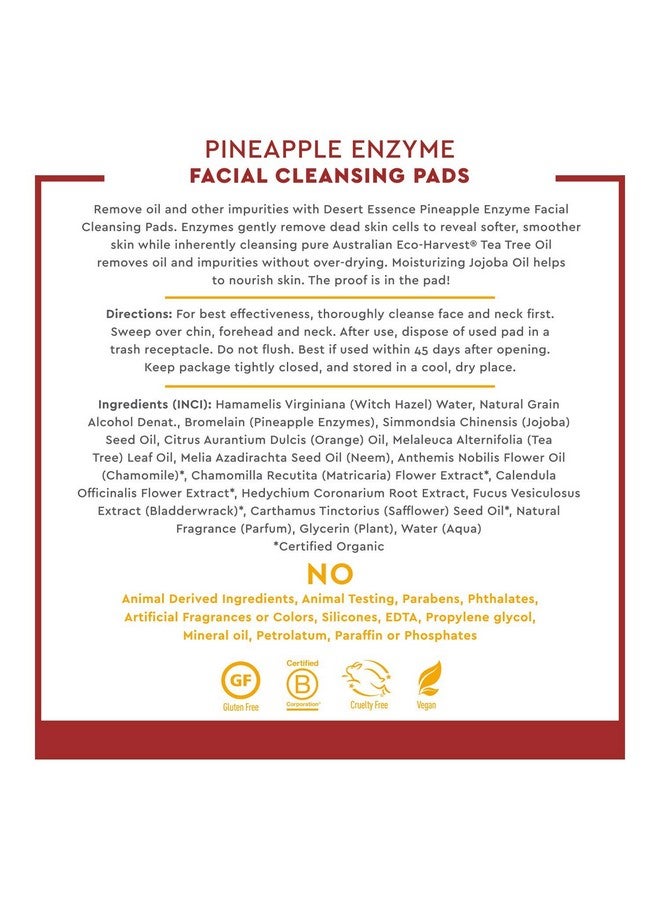 PINEAPPLE ENZYME
FACIAL CLEANSING PADS

Remove oil and other impurities with Desert Essence Pineapple Enzyme Facial Cleansing Pads. Enzymes gently remove dead skin cells to reveal softer, smoother skin while inherently cleansing pure Australian Eco-Harvest® Tea Tree Oil removes oil and impurities without over-drying. Moisturizing Jojoba Oil helps to nourish skin. The proof is in the pad!

Directions: For best effectiveness, thoroughly cleanse face and neck first. Sweep over chin, forehead and neck. After use, dispose of used pad in a trash receptacle. Do not flush. Best if used within 45 days after opening. Keep package tightly closed, and stored in a cool, dry place.

Ingredients (INCI): Hamamelis Virginiana (Witch Hazel) Water, Natural Grain Alcohol Denat., Bromelain (Pineapple Enzymes), Simmondsia Chinensis (Jojoba) Seed Oil, Citrus Aurantium Dulcis (Orange) Oil, Melaleuca Alternifolia (Tea Tree) Leaf Oil, Melia Azadirachta Seed Oil (Neem), Anthemis Nobilis Flower Oil (Chamomile)*, Chamomilla Recutita (Matricaria) Flower Extract*, Calendula Officinalis Flower Extract*, Hedychium Coronarium Root Extract, Fucus Vesiculosus Extract (Bladderwrack)*, Carthamus Tinctorius (Safflower) Seed Oil*, Natural Fragrance (Parfum), Glycerin (Plant), Water (Aqua)
*Certified Organic

NO
Animal Derived Ingredients, Animal Testing, Parabens, Phthalates, Artificial Fragrances or Colors, Silicones, EDTA, Propylene glycol, Mineral oil, Petrolatum, Paraffin or Phosphates

GF Gluten Free
Certified B Corporation
Cruelty Free
Vegan